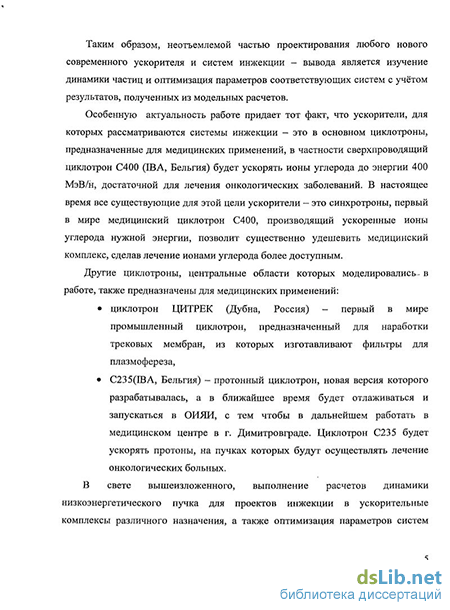 Таким образом, неотъемлемой частью проектирования любого нового современного ускорителя и систем инжекции – вывода является изучение динамики частиц и оптимизация параметров соответствующих систем с учётом результатов, полученных из модельных расчетов.

Особенную актуальность работе придает тот факт, что ускорители, для которых рассматриваются системы инжекции – это в основном циклотроны, предназначенные для медицинских применений, в частности сверхпроводящий циклотрон С400 (IBA, Бельгия) будет ускорять ионы углерода до энергии 400 МэВ/н, достаточной для лечения онкологических заболеваний. В настоящее время все существующие для этой цели ускорители – это синхротроны, первый в мире медицинский циклотрон С400, производящий ускоренные ионы углерода нужной энергии, позволит существенно удешевить медицинский комплекс, сделав лечение ионами углерода более доступным.

Другие циклотроны, центральные области которых моделировались в работе, также предназначены для медицинских применений:

• циклотрон ЦИТРЕК (Дубна, Россия) – первый в мире промышленный циклотрон, предназначенный для наработки трековых мембран, из которых изготавливают фильтры для плазмофереза,

• С235(IBA, Бельгия) – протонный циклотрон, новая версия которого разрабатывалась, а в ближайшее время будет отлаживаться и запускаться в ОИЯИ, с тем чтобы в дальнейшем работать в медицинском центре в г. Димитровграде. Циклотрон С235 будет ускорять протоны, на пучках которых будут осуществлять лечение онкологических больных.

В свете вышеизложенного, выполнение расчетов динамики низкоэнергетического пучка для проектов инжекции в ускорительные комплексы различного назначения, а также оптимизация параметров систем

5

dsLib.net
библиотека диссертаций